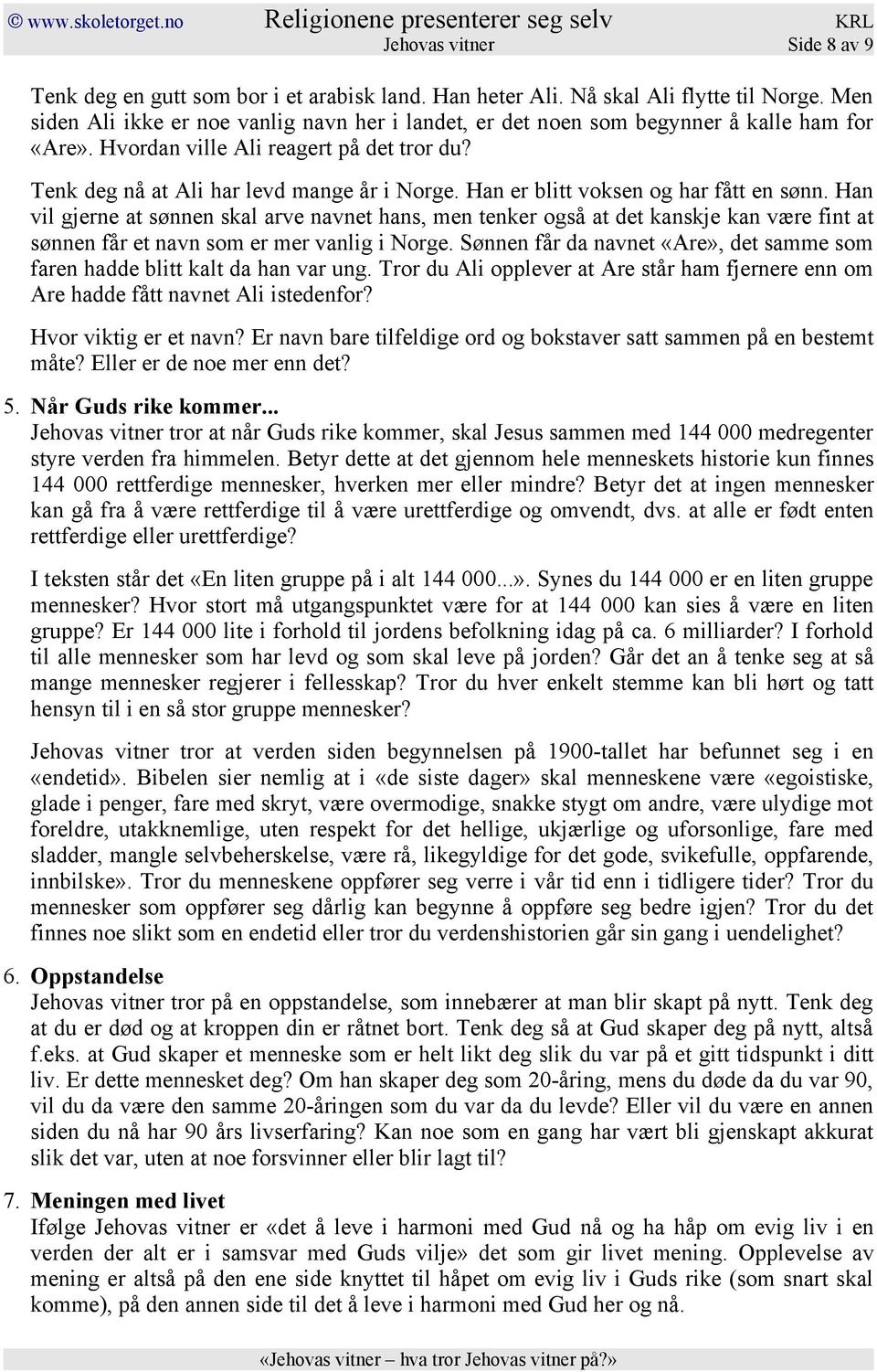 © www.skoletorget.no Religionene presenterer seg selv KRL
Jehovas vitner Side 8 av 9

Tenk deg en gutt som bor i et arabisk land. Han heter Ali. Nå skal Ali flytte til Norge. Men siden Ali ikke er noe vanlig navn her i landet, er det noen som begynner å kalle ham for «Are». Hvordan ville Ali reagert på det tror du?

Tenk deg nå at Ali har levd mange år i Norge. Han er blitt voksen og har fått en sønn. Han vil gjerne at sønnen skal arve navnet hans, men tenker også at det kanskje kan være fint at sønnen får et navn som er mer vanlig i Norge. Sønnen får da navnet «Are», det samme som faren hadde blitt kalt da han var ung. Tror du Ali opplever at Are står ham fjernere enn om Are hadde fått navnet Ali istedenfor?

Hvor viktig er et navn? Er navn bare tilfeldige ord og bokstaver satt sammen på en bestemt måte? Eller er de noe mer enn det?

5. Når Guds rike kommer...
Jehovas vitner tror at når Guds rike kommer, skal Jesus sammen med 144 000 medregenter styre verden fra himmelen. Betyr dette at det gjennom hele menneskets historie kun finnes 144 000 rettferdige mennesker, hverken mer eller mindre? Betyr det at ingen mennesker kan gå fra å være rettferdige til å være urettferdige og omvendt, dvs. at alle er født enten rettferdige eller urettferdige?

I teksten står det «En liten gruppe på i alt 144 000...». Synes du 144 000 er en liten gruppe mennesker? Hvor stort må utgangspunktet være for at 144 000 kan sies å være en liten gruppe? Er 144 000 lite i forhold til jordens befolkning idag på ca. 6 milliarder? I forhold til alle mennesker som har levd og som skal leve på jorden? Går det an å tenke seg at så mange mennesker regjerer i fellesskap? Tror du hver enkelt stemme kan bli hørt og tatt hensyn til i en så stor gruppe mennesker?

Jehovas vitner tror at verden siden begynnelsen på 1900-tallet har befunnet seg i en «endetid». Bibelen sier nemlig at i «de siste dager» skal menneskene være «egoistiske, glade i penger, fare med skryt, være overmodige, snakke stygt om andre, være ulydige mot foreldre, utakknemlige, uten respekt for det hellige, ukjærlige og uforsonlige, fare med sladder, mangle selvbeherskelse, være rå, likegyldige for det gode, svikefulle, oppfarende, innbilske». Tror du menneskene oppfører seg verre i vår tid enn i tidligere tider? Tror du mennesker som oppfører seg dårlig kan begynne å oppføre seg bedre igjen? Tror du det finnes noe slikt som en endetid eller tror du verdenshistorien går sin gang i uendelighet?

6. Oppstandelse
Jehovas vitner tror på en oppstandelse, som innebærer at man blir skapt på nytt. Tenk deg at du er død og at kroppen din er råtnet bort. Tenk deg så at Gud skaper deg på nytt, altså f.eks. at Gud skaper et menneske som er helt likt deg slik du var på et gitt tidspunkt i ditt liv. Er dette mennesket deg? Om han skaper deg som 20-åring, mens du døde da du var 90, vil du da være den samme 20-åringen som du var da du levde? Eller vil du være en annen siden du nå har 90 års livserfaring? Kan noe som en gang har vært bli gjenskapt akkurat slik det var, uten at noe forsvinner eller blir lagt til?

7. Meningen med livet
Ifølge Jehovas vitner er «det å leve i harmoni med Gud nå og ha håp om evig liv i en verden der alt er i samsvar med Guds vilje» det som gir livet mening. Opplevelse av mening er altså på den ene side knyttet til håpet om evig liv i Guds rike (som snart skal komme), på den annen side til det å leve i harmoni med Gud her og nå.

«Jehovas vitner – hva tror Jehovas vitner på?»